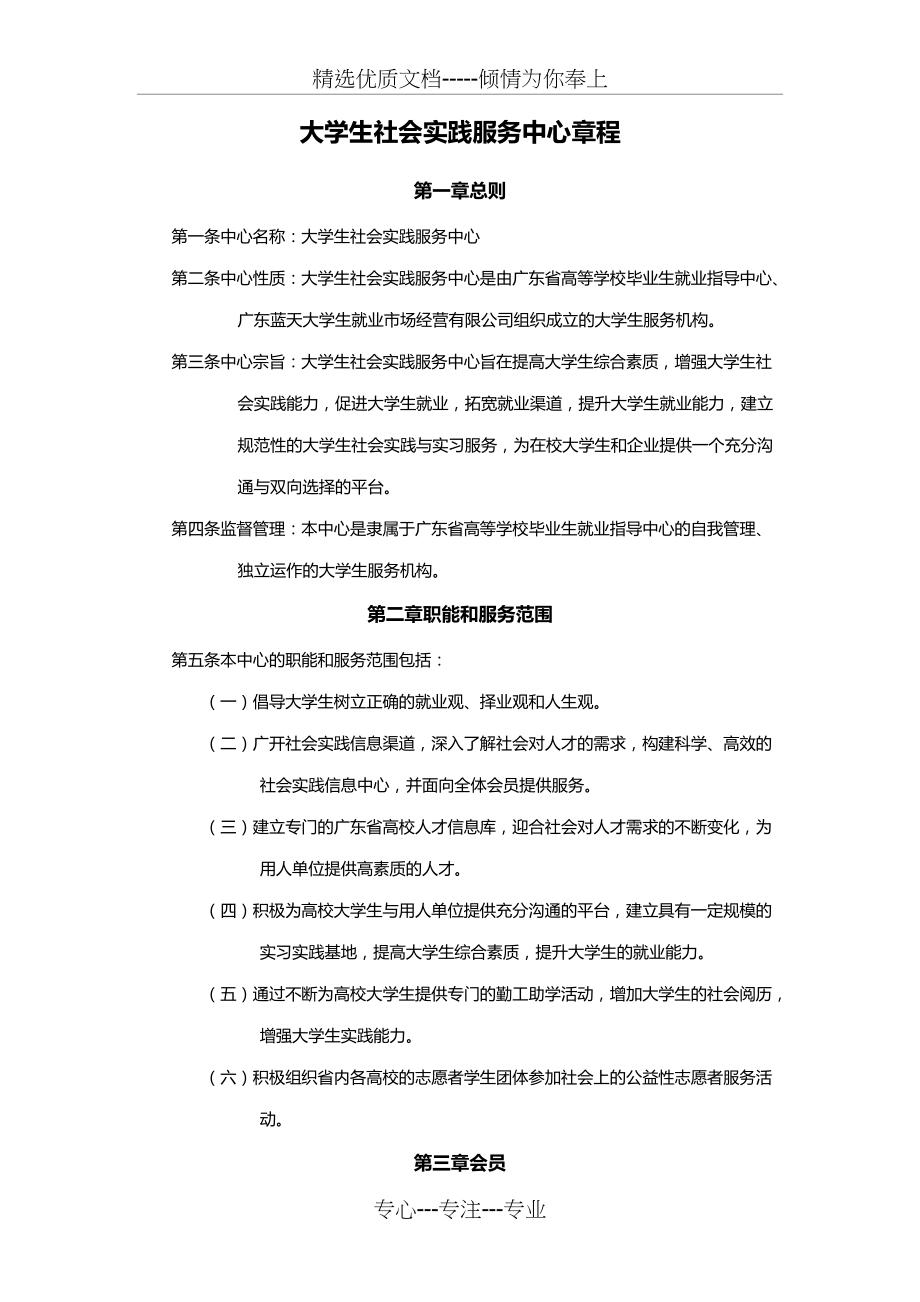 精选优质文档-----倾情为你奉上

大学生社会实践服务中心章程

第一章总则

第一条中心名称：大学生社会实践服务中心

第二条中心性质：大学生社会实践服务中心是由广东省高等学校毕业生就业指导中心、广东蓝天大学生就业市场经营有限公司组织成立的大学生服务机构。

第三条中心宗旨：大学生社会实践服务中心旨在提高大学生综合素质，增强大学生社会实践能力，促进大学生就业，拓宽就业渠道，提升大学生就业能力，建立规范性的大学生社会实践与实习服务，为在校大学生和企业提供一个充分沟通与双向选择的平台。

第四条监督管理：本中心是隶属于广东省高等学校毕业生就业指导中心的自我管理、独立运作的大学生服务机构。

第二章职能和服务范围

第五条本中心的职能和服务范围包括：

（一）倡导大学生树立正确的就业观、择业观和人生观。

（二）广开社会实践信息渠道，深入了解社会对人才的需求，构建科学、高效的社会实践信息中心，并面向全体会员提供服务。

（三）建立专门的广东省高校人才信息库，迎合社会对人才需求的不断变化，为用人单位提供高素质的人才。

（四）积极为高校大学生与用人单位提供充分沟通的平台，建立具有一定规模的实习实践基地，提高大学生综合素质，提升大学生的就业能力。

（五）通过不断为高校大学生提供专门的勤工助学活动，增加大学生的社会阅历，增强大学生实践能力。

（六）积极组织省内各高校的志愿者学生团体参加社会上的公益性志愿者服务活动。

第三章会员

专心---专注---专业